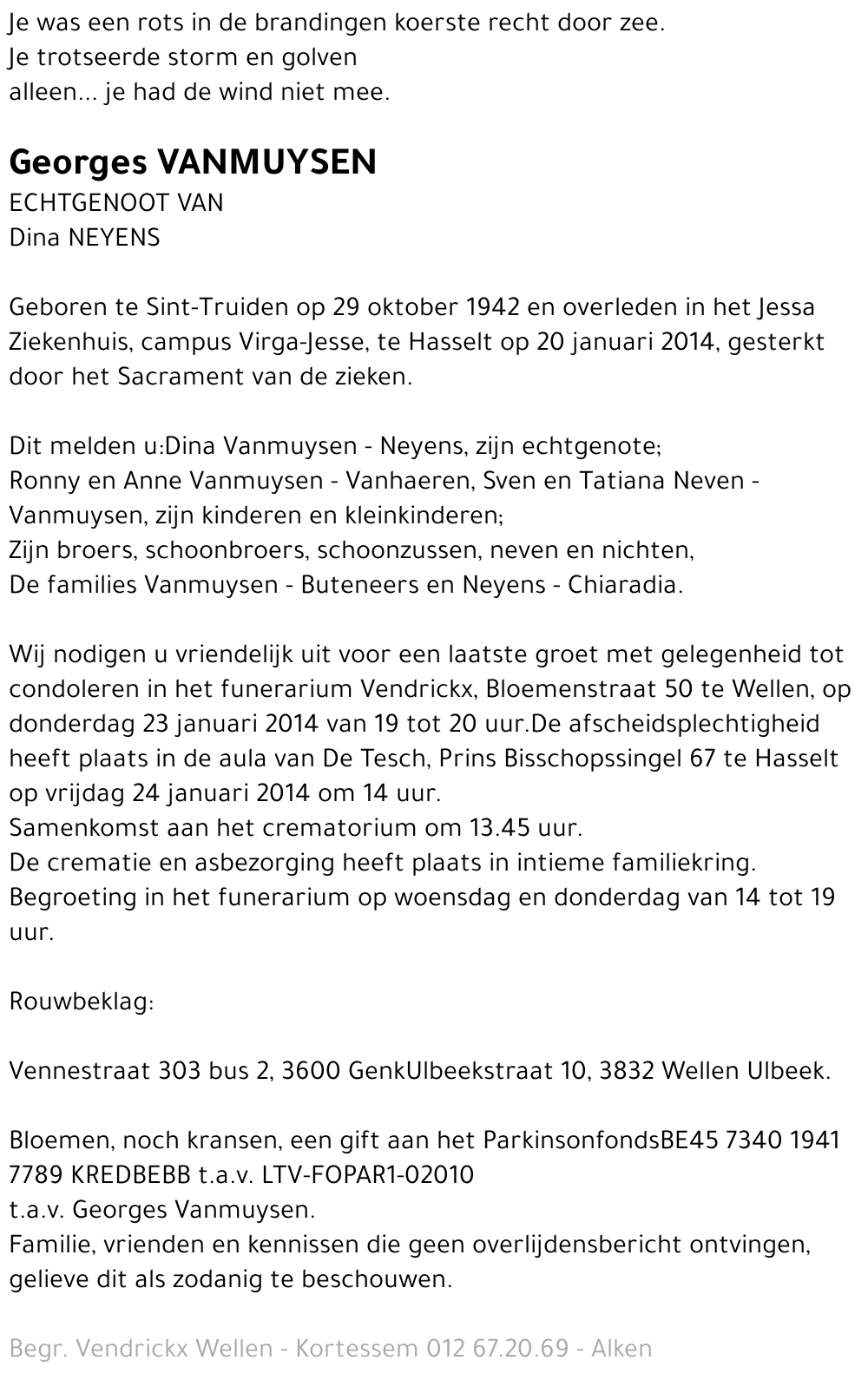 Je was een rots in de brandingen koerste recht door zee.
Je trotseerde storm en golven
alleen... je had de wind niet mee.

Georges VANMUYSEN
ECHTGENOOT VAN
Dina NEYENS

Geboren te Sint-Truiden op 29 oktober 1942 en overleden in het Jessa Ziekenhuis, campus Virga-Jesse, te Hasselt op 20 januari 2014, gesterkt door het Sacrament van de zieken.

Dit melden u:Dina Vanmuysen - Neyens, zijn echtgenote;
Ronny en Anne Vanmuysen - Vanhaeren, Sven en Tatiana Neven - Vanmuysen, zijn kinderen en kleinkinderen;
Zijn broers, schoonbroers, schoonzussen, neven en nichten,
De families Vanmuysen - Buteneers en Neyens - Chiaradia.

Wij nodigen u vriendelijk uit voor een laatste groet met gelegenheid tot condoleren in het funerarium Vendrickx, Bloemenstraat 50 te Wellen, op donderdag 23 januari 2014 van 19 tot 20 uur.De afscheidsplechtigheid heeft plaats in de aula van De Tesch, Prins Bisschopssingel 67 te Hasselt op vrijdag 24 januari 2014 om 14 uur.
Samenkomst aan het crematorium om 13.45 uur.
De crematie en asbezorging heeft plaats in intieme familiekring.
Begroeting in het funerarium op woensdag en donderdag van 14 tot 19 uur.

Rouwbeklag:

Vennestraat 303 bus 2, 3600 GenkUlbeekstraat 10, 3832 Wellen Ulbeek.

Bloemen, noch kransen, een gift aan het ParkinsonfondsBE45 7340 1941 7789 KREDBEBB t.a.v. LTV-FOPAR1-02010
t.a.v. Georges Vanmuysen.
Familie, vrienden en kennissen die geen overlijdensbericht ontvingen, gelieve dit als zodanig te beschouwen.

Begr. Vendrickx Wellen - Kortessem 012 67.20.69 - Alken